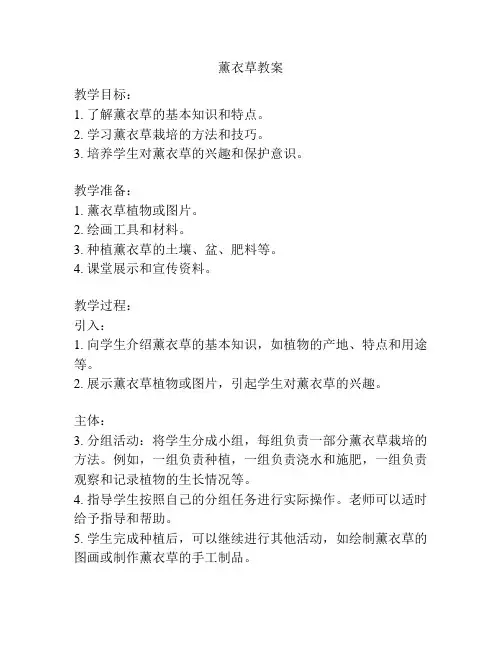 薰衣草教案

教学目标：
1. 了解薰衣草的基本知识和特点。
2. 学习薰衣草栽培的方法和技巧。
3. 培养学生对薰衣草的兴趣和保护意识。

教学准备：
1. 薰衣草植物或图片。
2. 绘画工具和材料。
3. 种植薰衣草的土壤、盆、肥料等。
4. 课堂展示和宣传资料。

教学过程：
引入：
1. 向学生介绍薰衣草的基本知识，如植物的产地、特点和用途等。
2. 展示薰衣草植物或图片，引起学生对薰衣草的兴趣。

主体：
3. 分组活动：将学生分成小组，每组负责一部分薰衣草栽培的方法。例如，一组负责种植，一组负责浇水和施肥，一组负责观察和记录植物的生长情况等。
4. 指导学生按照自己的分组任务进行实际操作。老师可以适时给予指导和帮助。
5. 学生完成种植后，可以继续进行其他活动，如绘制薰衣草的图画或制作薰衣草的手工制品。